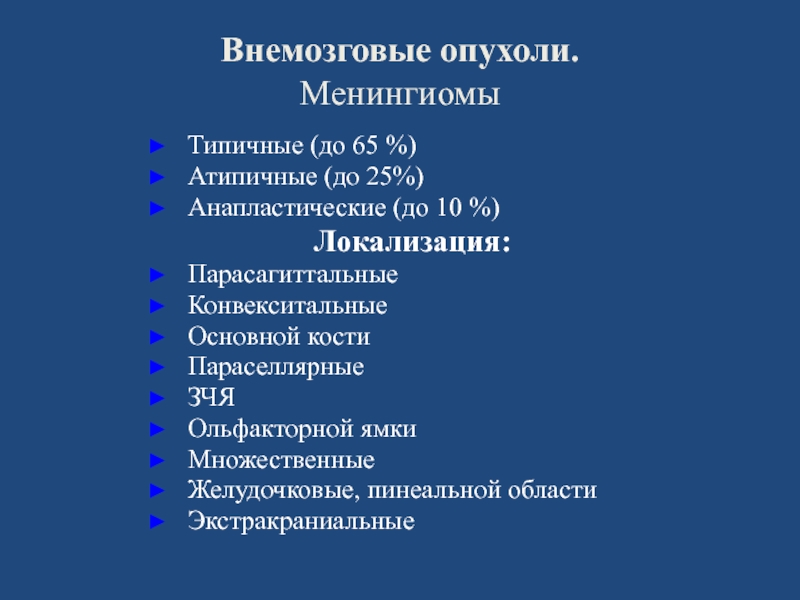 Внемозговые опухоли.
Менингиомы

► Типичные (до 65 %)
► Атипичные (до 25%)
► Анапластические (до 10 %)

Локализация:

► Парасагиттальные
► Конвекситальные
► Основной кости
► Параселлярные
► ЗЧЯ
► Ольфакторной ямки
► Множественные
► Желудочковые, пинеальной области
► Экстракраниальные